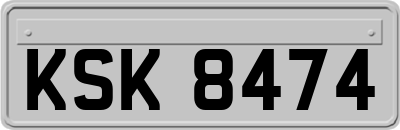 KSK 8474